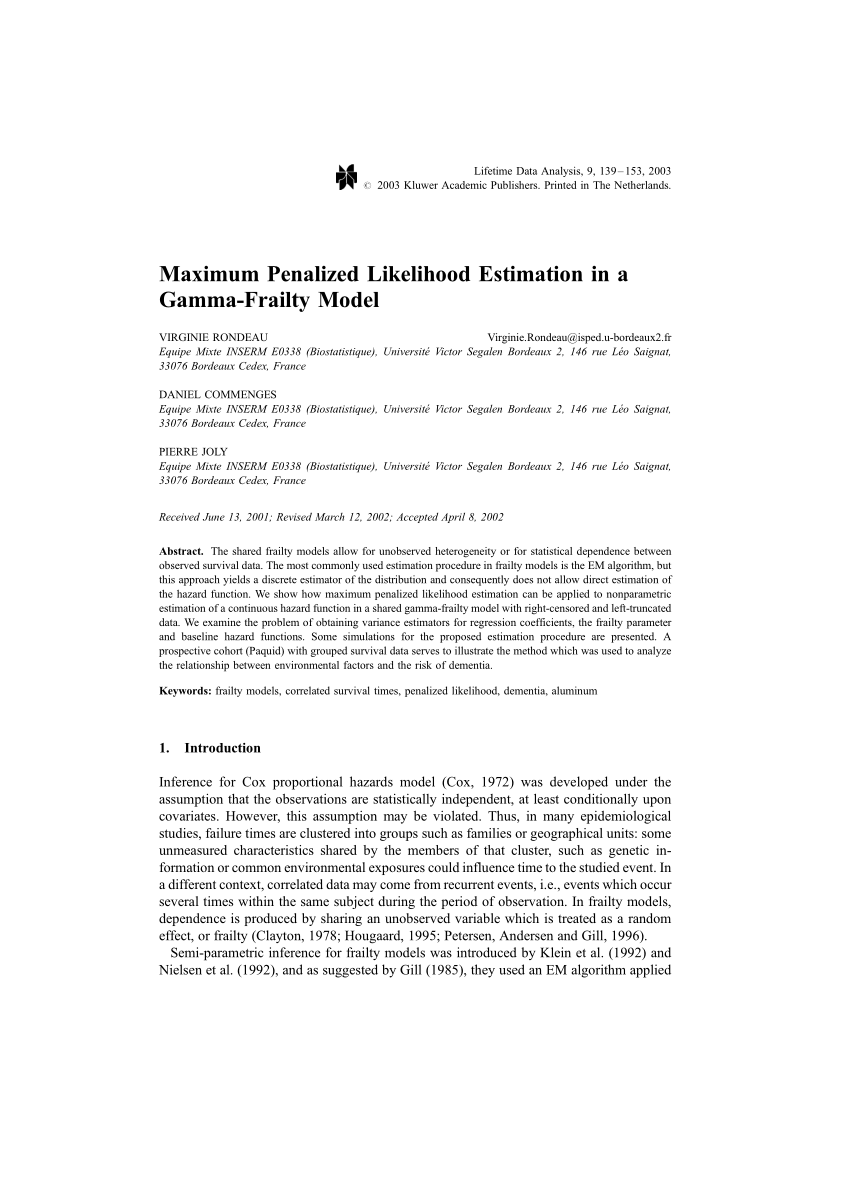 Lifetime Data Analysis, 9, 139–153, 2003
© 2003 Kluwer Academic Publishers. Printed in The Netherlands.

Maximum Penalized Likelihood Estimation in a Gamma-Frailty Model

VIRGINIE RONDEAU Virginie.Rondeau@isped.u-bordeaux2.fr
Equipe Mixte INSERM E0338 (Biostatistique), Université Victor Segalen Bordeaux 2, 146 rue Léo Saignat, 33076 Bordeaux Cedex, France

DANIEL COMMENGES
Equipe Mixte INSERM E0338 (Biostatistique), Université Victor Segalen Bordeaux 2, 146 rue Léo Saignat, 33076 Bordeaux Cedex, France

PIERRE JOLY
Equipe Mixte INSERM E0338 (Biostatistique), Université Victor Segalen Bordeaux 2, 146 rue Léo Saignat, 33076 Bordeaux Cedex, France

Received June 13, 2001; Revised March 12, 2002; Accepted April 8, 2002

Abstract. The shared frailty models allow for unobserved heterogeneity or for statistical dependence between observed survival data. The most commonly used estimation procedure in frailty models is the EM algorithm, but this approach yields a discrete estimator of the distribution and consequently does not allow direct estimation of the hazard function. We show how maximum penalized likelihood estimation can be applied to nonparametric estimation of a continuous hazard function in a shared gamma-frailty model with right-censored and left-truncated data. We examine the problem of obtaining variance estimators for regression coefficients, the frailty parameter and baseline hazard functions. Some simulations for the proposed estimation procedure are presented. A prospective cohort (Paquid) with grouped survival data serves to illustrate the method which was used to analyze the relationship between environmental factors and the risk of dementia.

Keywords: frailty models, correlated survival times, penalized likelihood, dementia, aluminum

1. Introduction

Inference for Cox proportional hazards model (Cox, 1972) was developed under the assumption that the observations are statistically independent, at least conditionally upon covariates. However, this assumption may be violated. Thus, in many epidemiological studies, failure times are clustered into groups such as families or geographical units: some unmeasured characteristics shared by the members of that cluster, such as genetic information or common environmental exposures could influence time to the studied event. In a different context, correlated data may come from recurrent events, i.e., events which occur several times within the same subject during the period of observation. In frailty models, dependence is produced by sharing an unobserved variable which is treated as a random effect, or frailty (Clayton, 1978; Hougaard, 1995; Petersen, Andersen and Gill, 1996).
Semi-parametric inference for frailty models was introduced by Klein et al. (1992) and Nielsen et al. (1992), and as suggested by Gill (1985), they used an EM algorithm applied